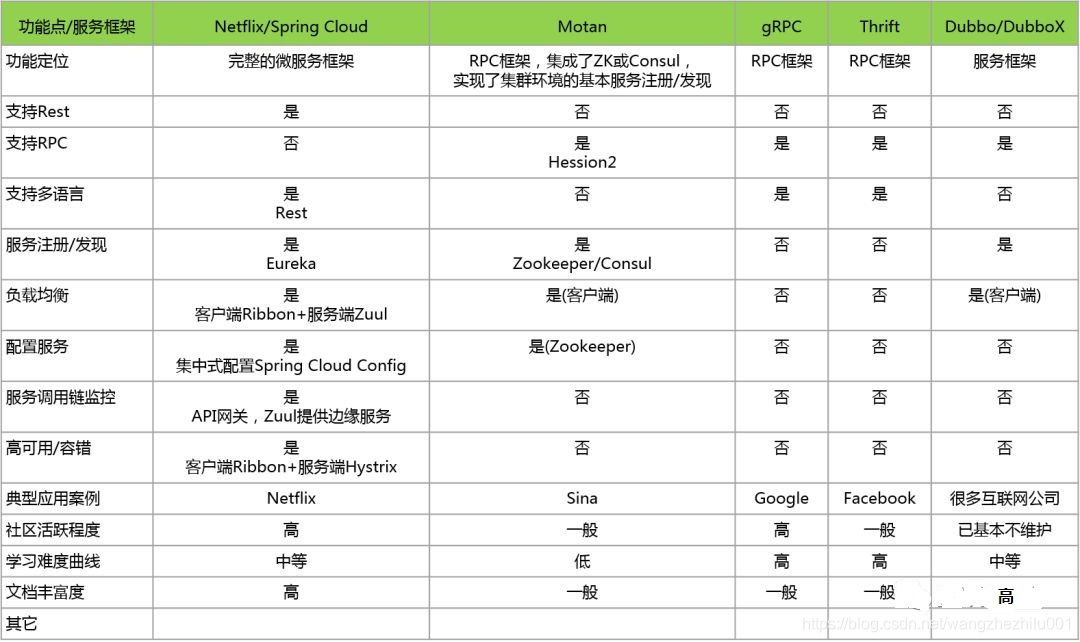 | 功能点/服务框架 | Netflix/Spring Cloud | Motan | gRPC | Thrift | Dubbo/DubboX |
|---|---|---|---|---|---|
| 功能定位 | 完整的微服务框架 | RPC框架，集成了ZK或Consul，实现了集群环境的基本服务注册/发现 | RPC框架 | RPC框架 | 服务框架 |
| 支持Rest | 是 | 否 | 否 | 否 | 否 |
| 支持RPC | 否 | 是 Hession2 | 是 | 是 | 是 |
| 支持多语言 | 是 Rest | 否 | 是 | 是 | 否 |
| 服务注册/发现 | 是 Eureka | 是 Zookeeper/Consul | 否 | 否 | 是 |
| 负载均衡 | 是 客户端Ribbon+服务端Zuul | 是(客户端) | 否 | 否 | 是(客户端) |
| 配置服务 | 是 集中式配置Spring Cloud Config | 是(Zookeeper) | 否 | 否 | 否 |
| 服务调用链监控 | 是 API网关，Zuul提供边缘服务 | 否 | 否 | 否 | 否 |
| 高可用/容错 | 是 客户端Ribbon+服务端Hystrix | 否 | 否 | 否 | 否 |
| 典型应用案例 | Netflix | Sina | Google | Facebook | 很多互联网公司 |
| 社区活跃程度 | 高 | 一般 | 高 | 一般 | 已基本不维护 |
| 学习难度曲线 | 中等 | 低 | 高 | 高 | 中等 |
| 文档丰富度 | 高 | 一般 | 一般 | 一般 | 高 |
| 其它 | | | | | |

https://blog.csdn.net/wangzhezhilu001